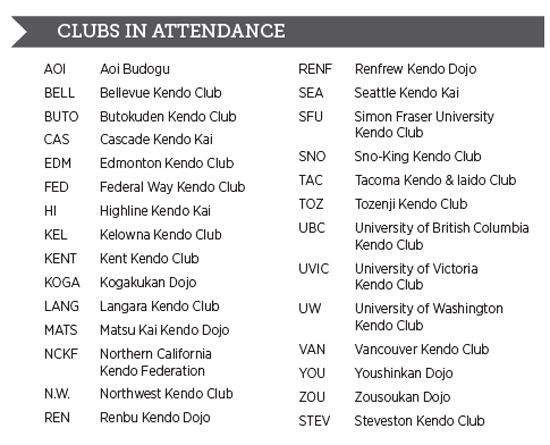 CLUBS IN ATTENDANCE

AOI Aoi Budogu
BELL Bellevue Kendo Club
BUTO Butokuden Kendo Club
CAS Cascade Kendo Kai
EDM Edmonton Kendo Club
FED Federal Way Kendo Club
HI Highline Kendo Kai
KEL Kelowna Kendo Club
KENT Kent Kendo Club
KOGA Kogakukan Dojo
LANG Langara Kendo Club
MATS Matsu Kai Kendo Dojo
NCKF Northern California Kendo Federation
N.W. Northwest Kendo Club
REN Renbu Kendo Dojo

RENF Renfrew Kendo Dojo
SEA Seattle Kendo Kai
SFU Simon Fraser University Kendo Club
SNO Sno-King Kendo Club
TAC Tacoma Kendo & Iaido Club
TOZ Tozenji Kendo Club
UBC University of British Columbia Kendo Club
UVIC University of Victoria Kendo Club
UW University of Washington Kendo Club
VAN Vancouver Kendo Club
YOU Youshinkan Dojo
ZOU Zousoukan Dojo
STEV Steveston Kendo Club